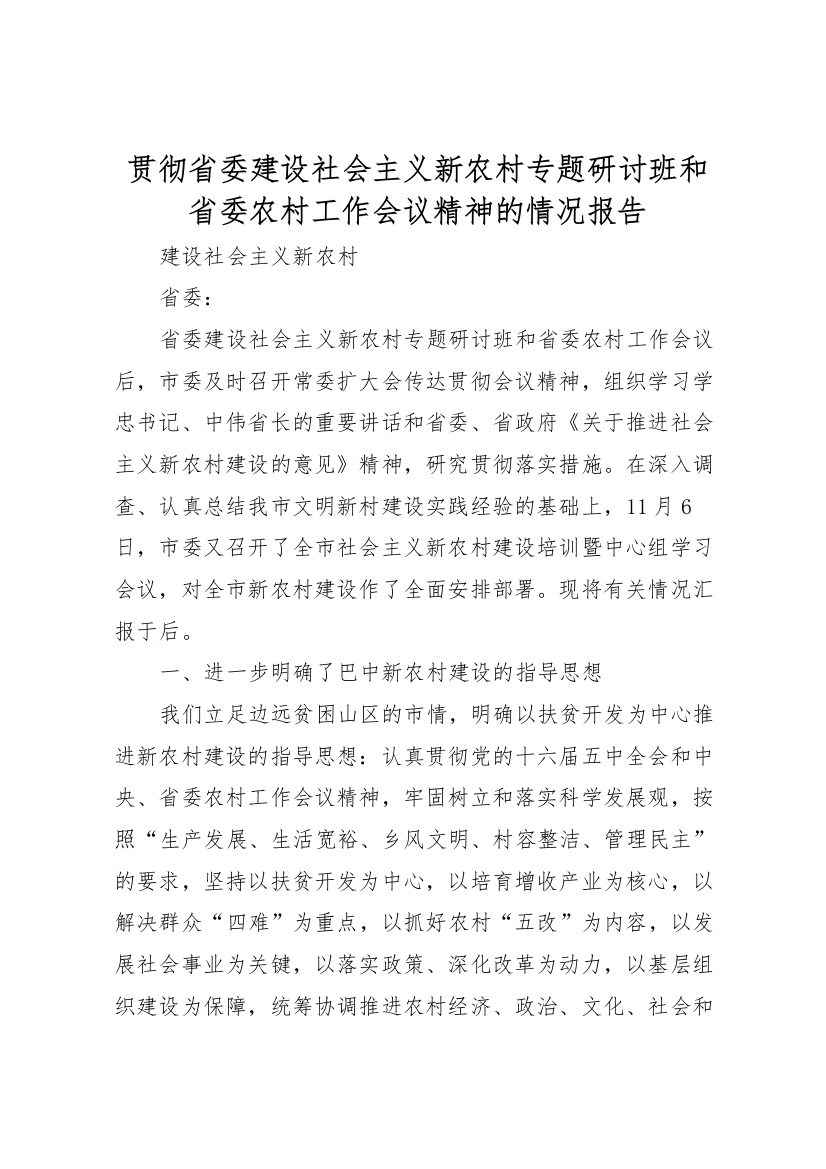 贯彻省委建设社会主义新农村专题研讨班和省委农村工作会议精神的情况报告

建设社会主义新农村

省委：

省委建设社会主义新农村专题研讨班和省委农村工作会议后，市委及时召开常委扩大会传达贯彻会议精神，组织学习学忠书记、中伟省长的重要讲话和省委、省政府《关于推进社会主义新农村建设的意见》精神，研究贯彻落实措施。在深入调查、认真总结我市文明新村建设实践经验的基础上，11月6日，市委又召开了全市社会主义新农村建设培训暨中心组学习会议，对全市新农村建设作了全面安排部署。现将有关情况汇报于后。

一、进一步明确了巴中新农村建设的指导思想

我们立足边远贫困山区的市情，明确以扶贫开发为中心推进新农村建设的指导思想：认真贯彻党的十六届五中全会和中央、省委农村工作会议精神，牢固树立和落实科学发展观，按照“生产发展、生活宽裕、乡风文明、村容整洁、管理民主”的要求，坚持以扶贫开发为中心，以培育增收产业为核心，以解决群众“四难”为重点，以抓好农村“五改”为内容，以发展社会事业为关键，以落实政策、深化改革为动力，以基层组织建设为保障，统筹协调推进农村经济、政治、文化、社会和